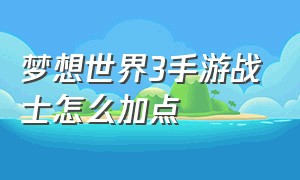 梦想世界3手游战士怎么加点